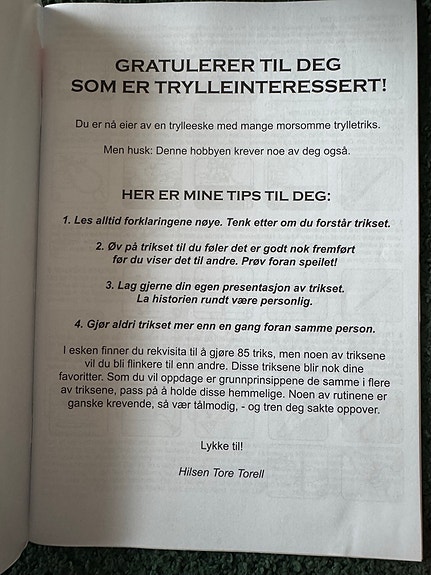 GRATULERER TIL DEG
SOM ER TRYLLEINTERESSERT!

Du er nå eier av en trylleeske med mange morsomme trylletriks.

Men husk: Denne hobbyen krever noe av deg også.

HER ER MINE TIPS TIL DEG:

1. Les alltid forklaringene nøye. Tenk etter om du forstår trikset.

2. Øv på trikset til du føler det er godt nok fremført før du viser det til andre. Prøv foran speilet!

3. Lag gjerne din egen presentasjon av trikset. La historien rundt være personlig.

4. Gjør aldri trikset mer enn en gang foran samme person.

I esken finner du rekvisita til å gjøre 85 triks, men noen av triksene vil du bli flinkere til enn andre. Disse triksene blir nok dine favoritter. Som du vil oppdage er grunnprinsippene de samme i flere av triksene, pass på å holde disse hemmelige. Noen av rutinene er ganske krevende, så vær tålmodig, - og tren deg sakte oppover.

Lykke til!

Hilsen Tore Torell